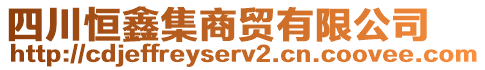 四川恒鑫集商贸有限公司
http://cdjeffreyserv2.cn.coovee.com